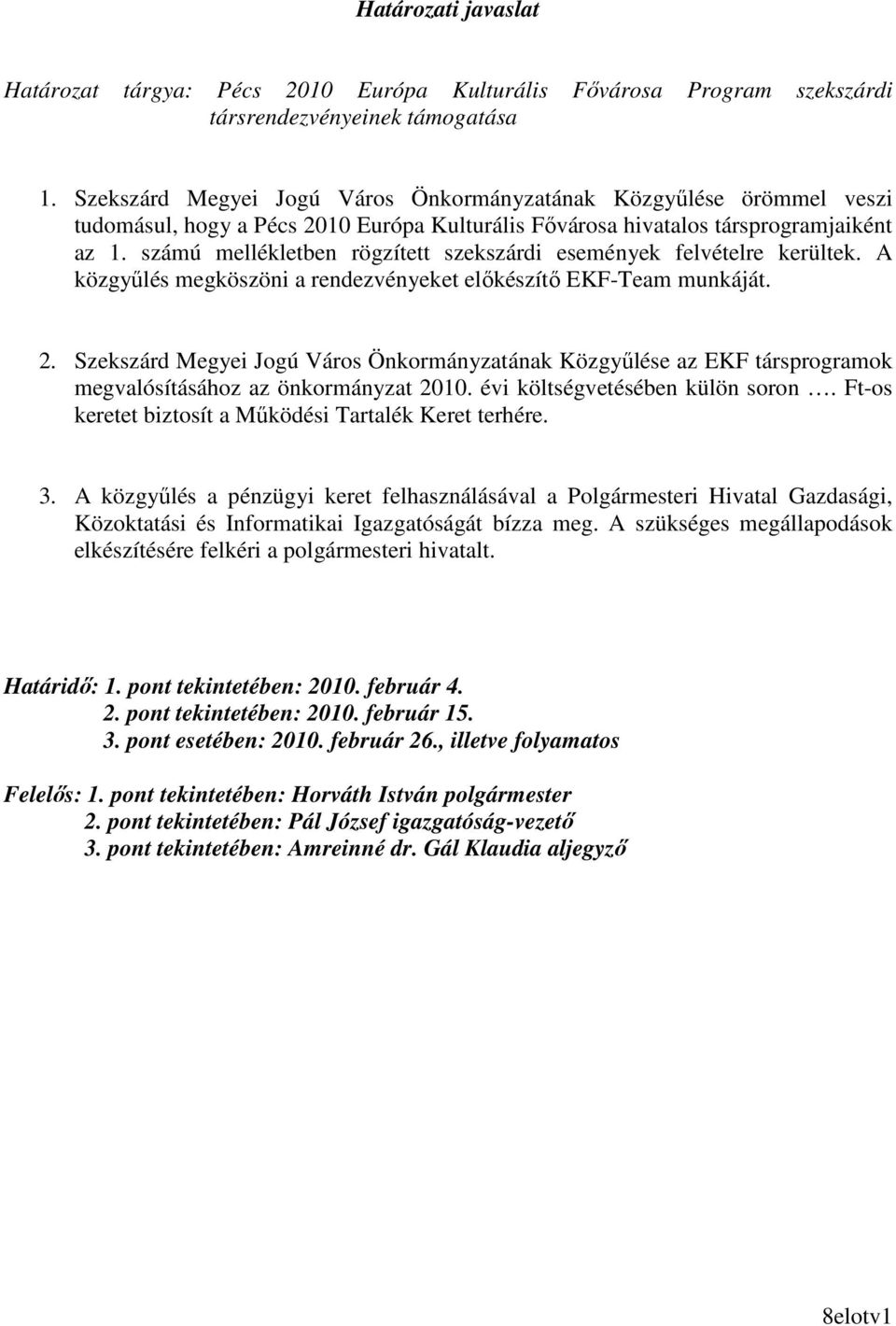 Határozati javaslat

Határozat tárgya: Pécs 2010 Európa Kulturális Fővárosa Program szekszárdi társrendezvényeinek támogatása

1. Szekszárd Megyei Jogú Város Önkormányzatának Közgyűlése örömmel veszi tudomásul, hogy a Pécs 2010 Európa Kulturális Fővárosa hivatalos társprogramjaiként az 1. számú mellékletben rögzített szekszárdi események felvételre kerültek. A közgyűlés megköszöni a rendezvényeket előkészítő EKF-Team munkáját.

2. Szekszárd Megyei Jogú Város Önkormányzatának Közgyűlése az EKF társprogramok megvalósításához az önkormányzat 2010. évi költségvetésében külön soron …. Ft-os keretet biztosít a Működési Tartalék Keret terhére.

3. A közgyűlés a pénzügyi keret felhasználásával a Polgármesteri Hivatal Gazdasági, Közoktatási és Informatikai Igazgatóságát bízza meg. A szükséges megállapodások elkészítésére felkéri a polgármesteri hivatalt.

Határidő: 1. pont tekintetében: 2010. február 4.
2. pont tekintetében: 2010. február 15.
3. pont esetében: 2010. február 26., illetve folyamatos

Felelős: 1. pont tekintetében: Horváth István polgármester
2. pont tekintetében: Pál József igazgatóság-vezető
3. pont tekintetében: Amreinné dr. Gál Klaudia aljegyző

8elotv1